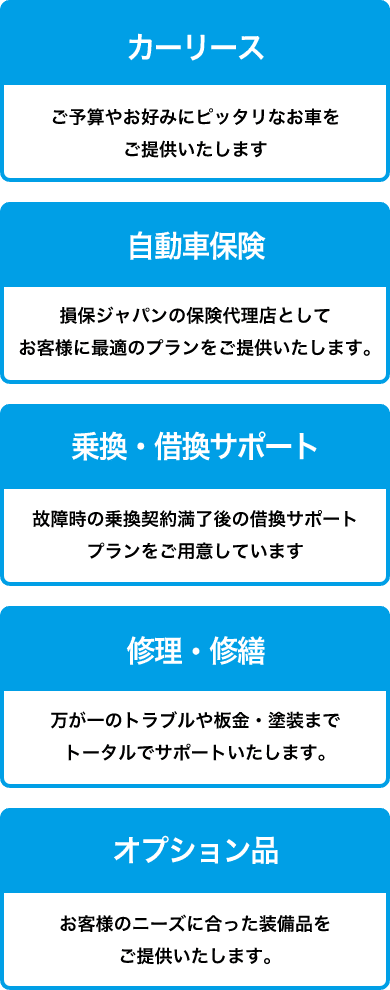 カーリース

ご予算やお好みにピッタリなお車をご提供いたします

自動車保険

損保ジャパンの保険代理店としてお客様に最適のプランをご提供いたします。

乗換・借換サポート

故障時の乗換契約満了後の借換サポートプランをご用意しています

修理・修繕

万が一のトラブルや板金・塗装までトータルでサポートいたします。

オプション品

お客様のニーズに合った装備品をご提供いたします。